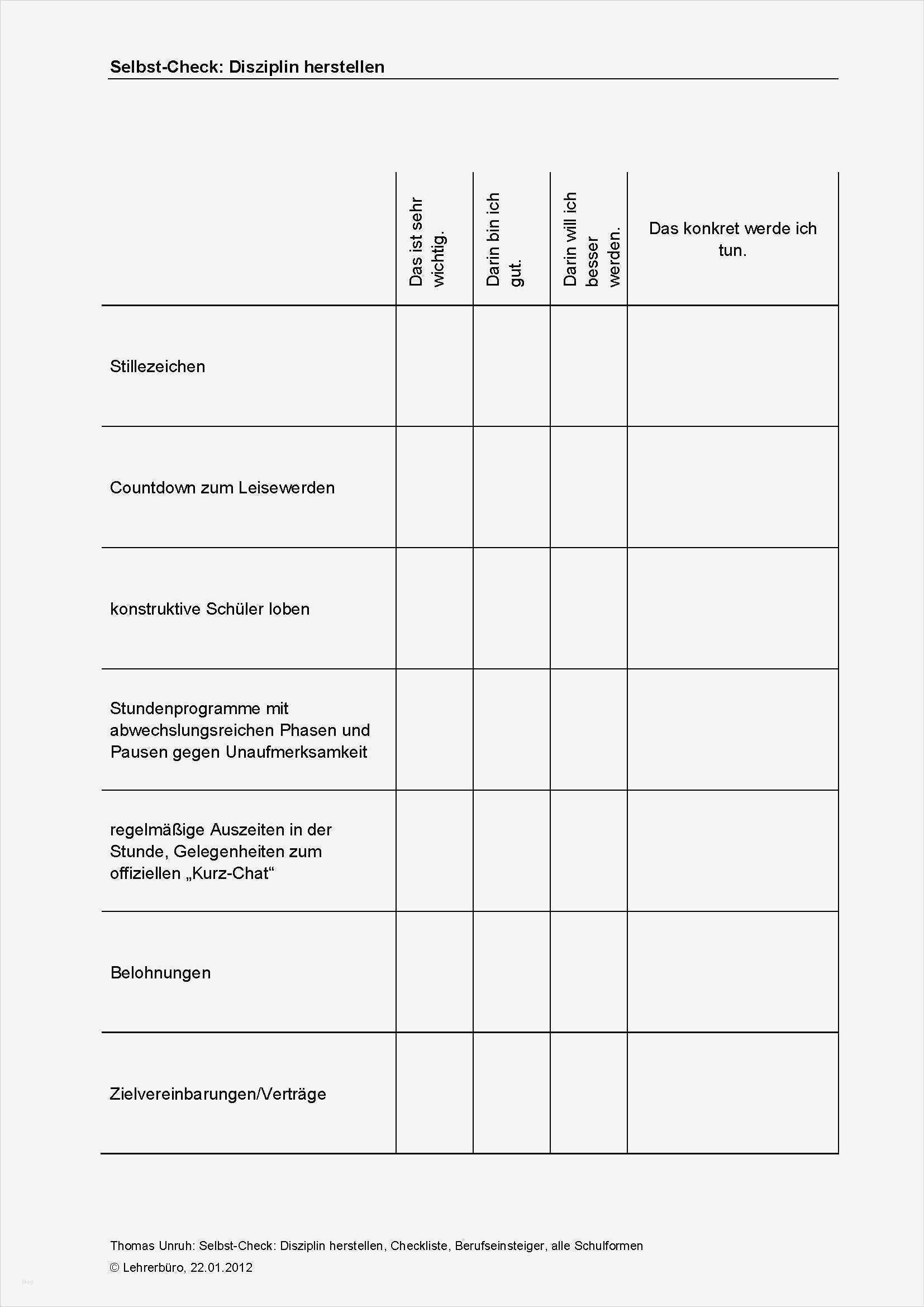 Selbst-Check: Disziplin herstellen

| | Das ist sehr wichtig. | Darin bin ich gut. | Darin will ich besser werden. | Das konkret werde ich tun. |
|---|---|---|---|---|
| Stillezeichen | | | | |
| Countdown zum Leisewerden | | | | |
| konstruktive Schüler loben | | | | |
| Stundenprogramme mit abwechslungsreichen Phasen und Pausen gegen Unaufmerksamkeit | | | | |
| regelmäßige Auszeiten in der Stunde, Gelegenheiten zum offiziellen „Kurz-Chat“ | | | | |
| Belohnungen | | | | |
| Zielvereinbarungen/Verträge | | | | |

Thomas Unruh: Selbst-Check: Disziplin herstellen, Checkliste, Berufseinsteiger, alle Schulformen
© Lehrerbüro, 22.01.2012